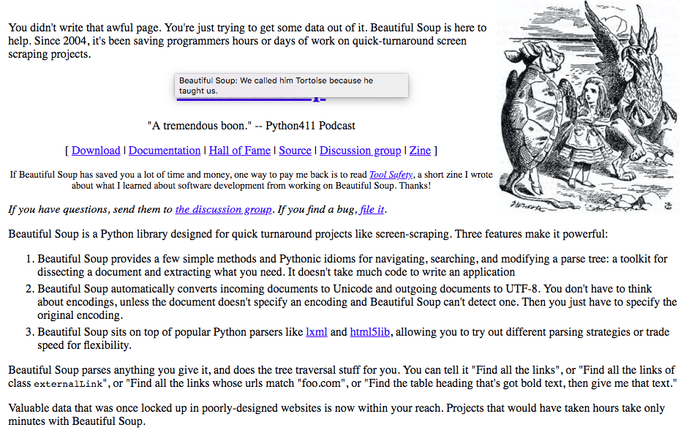 You didn't write that awful page. You're just trying to get some data out of it. Beautiful Soup is here to help. Since 2004, it's been saving programmers hours or days of work on quick-turnaround screen scraping projects.

Beautiful Soup: We called him Tortoise because he taught us.

"A tremendous boon." -- Python411 Podcast

[ Download | Documentation | Hall of Fame | Source | Discussion group | Zine ]

If Beautiful Soup has saved you a lot of time and money, one way to pay me back is to read Tool Safety, a short zine I wrote about what I learned about software development from working on Beautiful Soup. Thanks!

If you have questions, send them to the discussion group. If you find a bug, file it.

Beautiful Soup is a Python library designed for quick turnaround projects like screen-scraping. Three features make it powerful:

1. Beautiful Soup provides a few simple methods and Pythonic idioms for navigating, searching, and modifying a parse tree: a toolkit for dissecting a document and extracting what you need. It doesn't take much code to write an application
2. Beautiful Soup automatically converts incoming documents to Unicode and outgoing documents to UTF-8. You don't have to think about encodings, unless the document doesn't specify an encoding and Beautiful Soup can't detect one. Then you just have to specify the original encoding.
3. Beautiful Soup sits on top of popular Python parsers like lxml and html5lib, allowing you to try out different parsing strategies or trade speed for flexibility.

Beautiful Soup parses anything you give it, and does the tree traversal stuff for you. You can tell it "Find all the links", or "Find all the links of class externalLink", or "Find all the links whose urls match "foo.com", or "Find the table heading that's got bold text, then give me that text."

Valuable data that was once locked up in poorly-designed websites is now within your reach. Projects that would have taken hours take only minutes with Beautiful Soup.